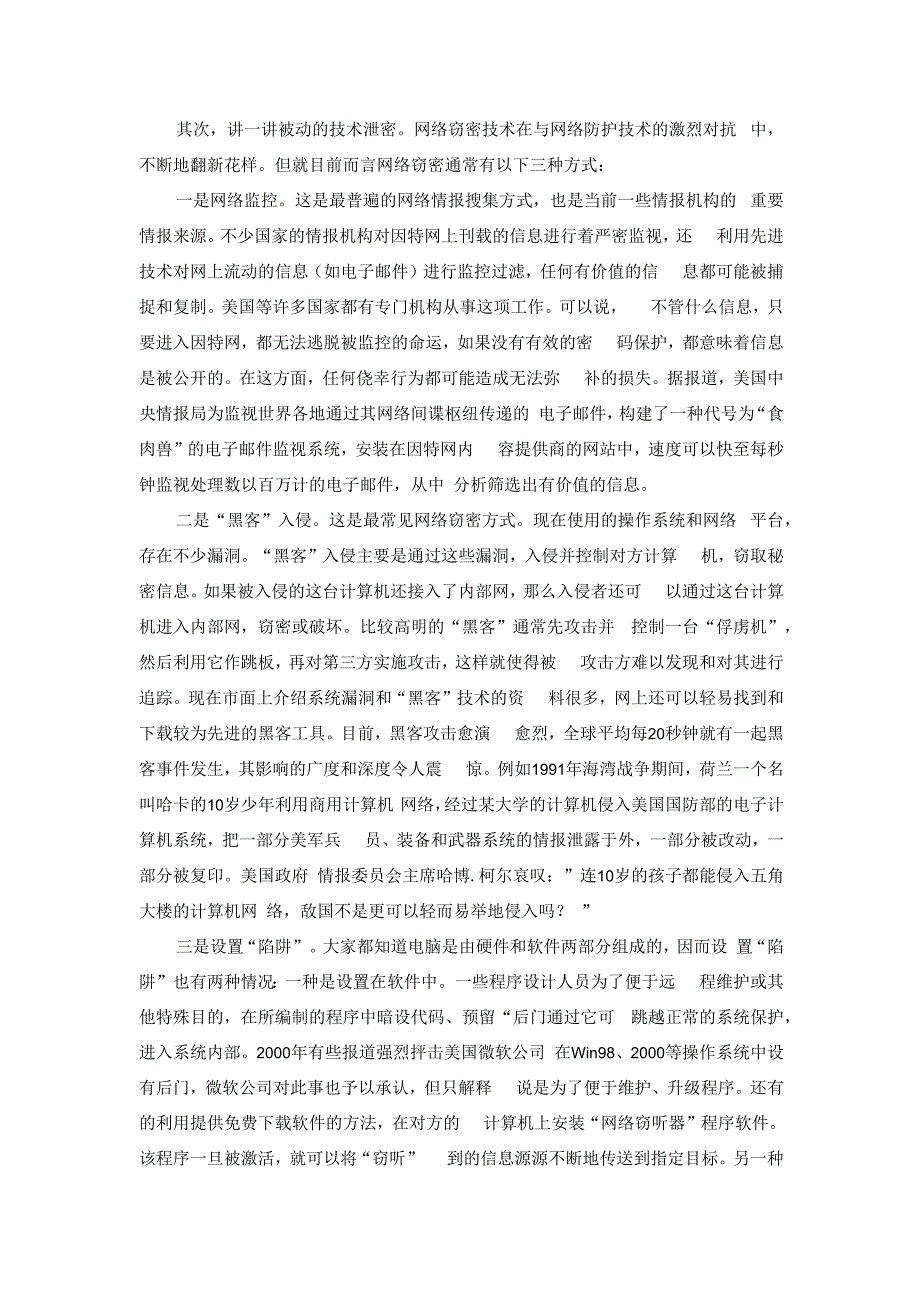 其次，讲一讲被动的技术泄密。网络窃密技术在与网络防护技术的激烈对抗 中，不断地翻新花样。但就目前而言网络窃密通常有以下三种方式：

一是网络监控。这是最普遍的网络情报搜集方式，也是当前一些情报机构的 重要情报来源。不少国家的情报机构对因特网上刊载的信息进行着严密监视，还 利用先进技术对网上流动的信息（如电子邮件）进行监控过滤，任何有价值的信 息都可能被捕捉和复制。美国等许多国家都有专门机构从事这项工作。可以说， 不管什么信息，只要进入因特网，都无法逃脱被监控的命运，如果没有有效的密 码保护，都意味着信息是被公开的。在这方面，任何侥幸行为都可能造成无法弥 补的损失。据报道，美国中央情报局为监视世界各地通过其网络间谍枢纽传递的 电子邮件，构建了一种代号为“食肉兽”的电子邮件监视系统，安装在因特网内 容提供商的网站中，速度可以快至每秒钟监视处理数以百万计的电子邮件，从中 分析筛选出有价值的信息。

二是“黑客”入侵。这是最常见网络窃密方式。现在使用的操作系统和网络 平台，存在不少漏洞。“黑客”入侵主要是通过这些漏洞，入侵并控制对方计算 机，窃取秘密信息。如果被入侵的这台计算机还接入了内部网，那么入侵者还可 以通过这台计算机进入内部网，窃密或破坏。比较高明的“黑客”通常先攻击并 控制一台“俘虏机”，然后利用它作跳板，再对第三方实施攻击，这样就使得被 攻击方难以发现和对其进行追踪。现在市面上介绍系统漏洞和“黑客”技术的资 料很多，网上还可以轻易找到和下载较为先进的黑客工具。目前，黑客攻击愈演 愈烈，全球平均每20秒钟就有一起黑客事件发生，其影响的广度和深度令人震 惊。例如1991年海湾战争期间，荷兰一个名叫哈卡的10岁少年利用商用计算机 网络，经过某大学的计算机侵入美国国防部的电子计算机系统，把一部分美军兵 员、装备和武器系统的情报泄露于外，一部分被改动，一部分被复印。美国政府 情报委员会主席哈博.柯尔哀叹：”连10岁的孩子都能侵入五角大楼的计算机网 络，敌国不是更可以轻而易举地侵入吗？ ”

三是设置“陷阱”。大家都知道电脑是由硬件和软件两部分组成的，因而设 置“陷阱”也有两种情况:一种是设置在软件中。一些程序设计人员为了便于远 程维护或其他特殊目的，在所编制的程序中暗设代码、预留“后门通过它可 跳越正常的系统保护，进入系统内部。2000年有些报道强烈抨击美国微软公司 在Win98、2000等操作系统中设有后门，微软公司对此事也予以承认，但只解释 说是为了便于维护、升级程序。还有的利用提供免费下载软件的方法，在对方的 计算机上安装“网络窃听器”程序软件。该程序一旦被激活，就可以将“窃听” 到的信息源源不断地传送到指定目标。另一种